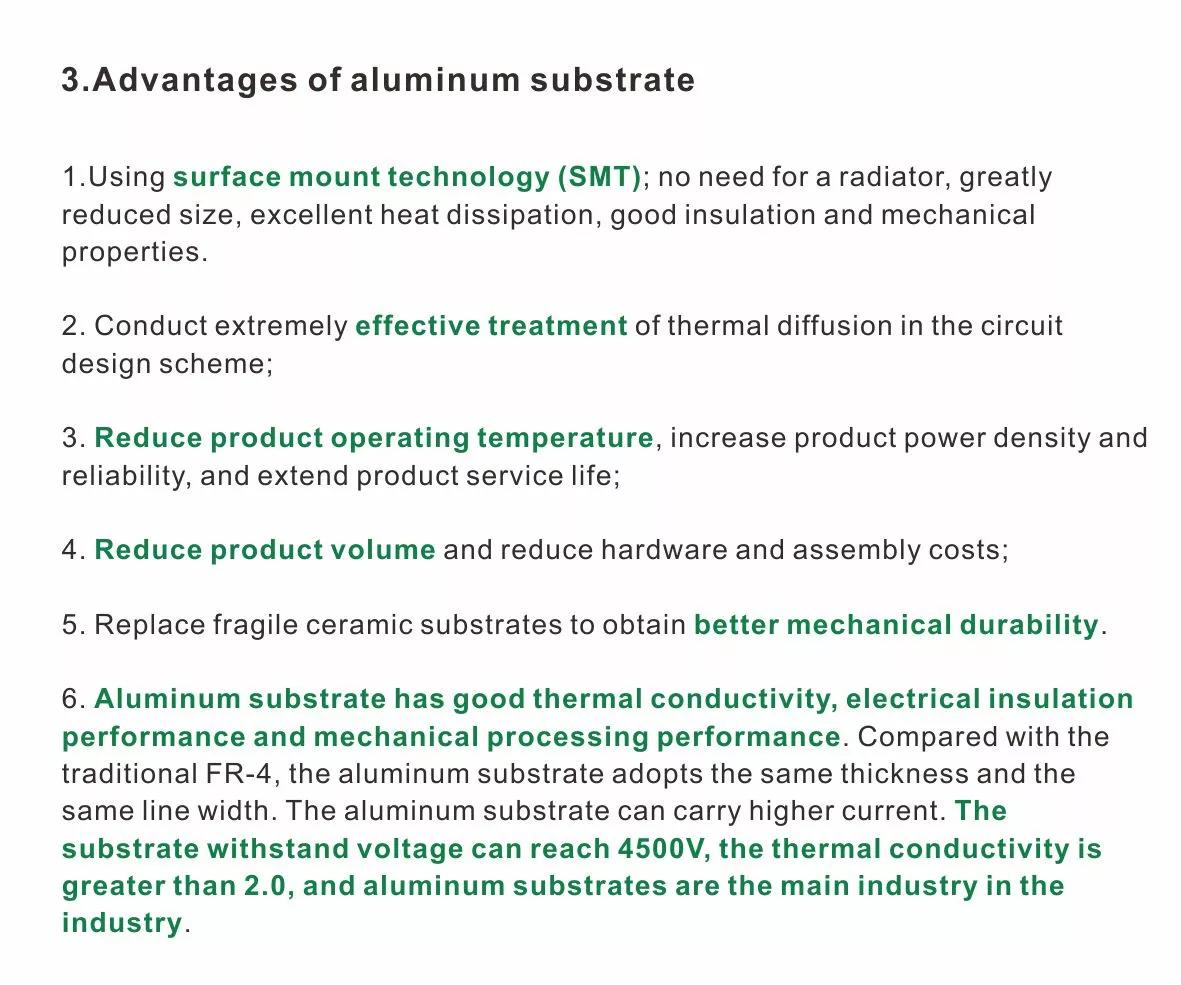 3.Advantages of aluminum substrate

1.Using surface mount technology (SMT); no need for a radiator, greatly reduced size, excellent heat dissipation, good insulation and mechanical properties.

2. Conduct extremely effective treatment of thermal diffusion in the circuit design scheme;

3. Reduce product operating temperature, increase product power density and reliability, and extend product service life;

4. Reduce product volume and reduce hardware and assembly costs;

5. Replace fragile ceramic substrates to obtain better mechanical durability.

6. Aluminum substrate has good thermal conductivity, electrical insulation performance and mechanical processing performance. Compared with the traditional FR-4, the aluminum substrate adopts the same thickness and the same line width. The aluminum substrate can carry higher current. The substrate withstand voltage can reach 4500V, the thermal conductivity is greater than 2.0, and aluminum substrates are the main industry in the industry.